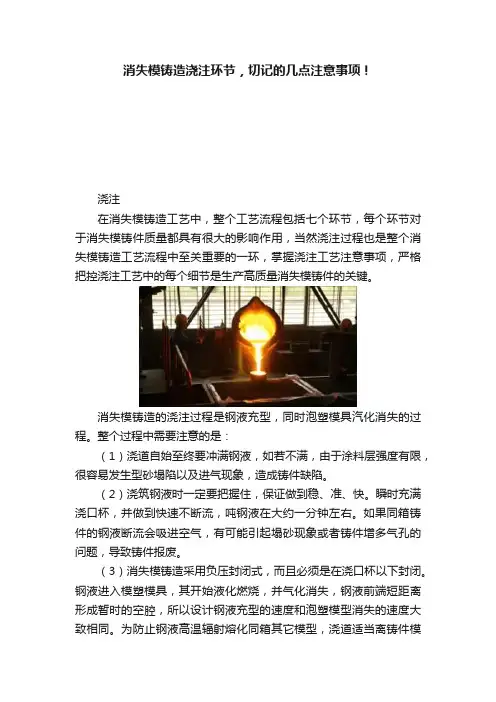 消失模铸造浇注环节，切记的几点注意事项！

浇注

在消失模铸造工艺中，整个工艺流程包括七个环节，每个环节对于消失模铸件质量都具有很大的影响作用，当然浇注过程也是整个消失模铸造工艺流程中至关重要的一环，掌握浇注工艺注意事项，严格把控浇注工艺中的每个细节是生产高质量消失模铸件的关键。

消失模铸造的浇注过程是钢液充型，同时泡塑模具汽化消失的过程。整个过程中需要注意的是：

（1）浇道自始至终要冲满钢液，如若不满，由于涂料层强度有限，很容易发生型砂塌陷以及进气现象，造成铸件缺陷。

（2）浇筑钢液时一定要把握住，保证做到稳、准、快。瞬时充满浇口杯，并做到快速不断流，吨钢液在大约一分钟左右。如果同箱铸件的钢液断流会吸进空气，有可能引起塌砂现象或者铸件增多气孔的问题，导致铸件报废。

（3）消失模铸造采用负压封闭式，而且必须是在浇口杯以下封闭。钢液进入模塑模具，其开始液化燃烧，并气化消失，钢液前端短距离形成暂时的空腔，所以设计钢液充型的速度和泡塑模型消失的速度大致相同。为防止钢液高温辐射熔化同箱其它模型，浇道适当离铸件模